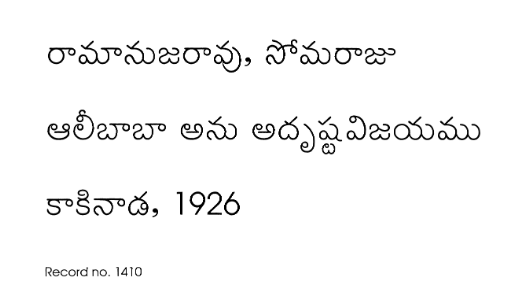 రామానుజరావు, సోమరాజు

ఆలీబాబా అను అదృష్టవిజయము

కాకినాడ, 1926

Record no. 1410